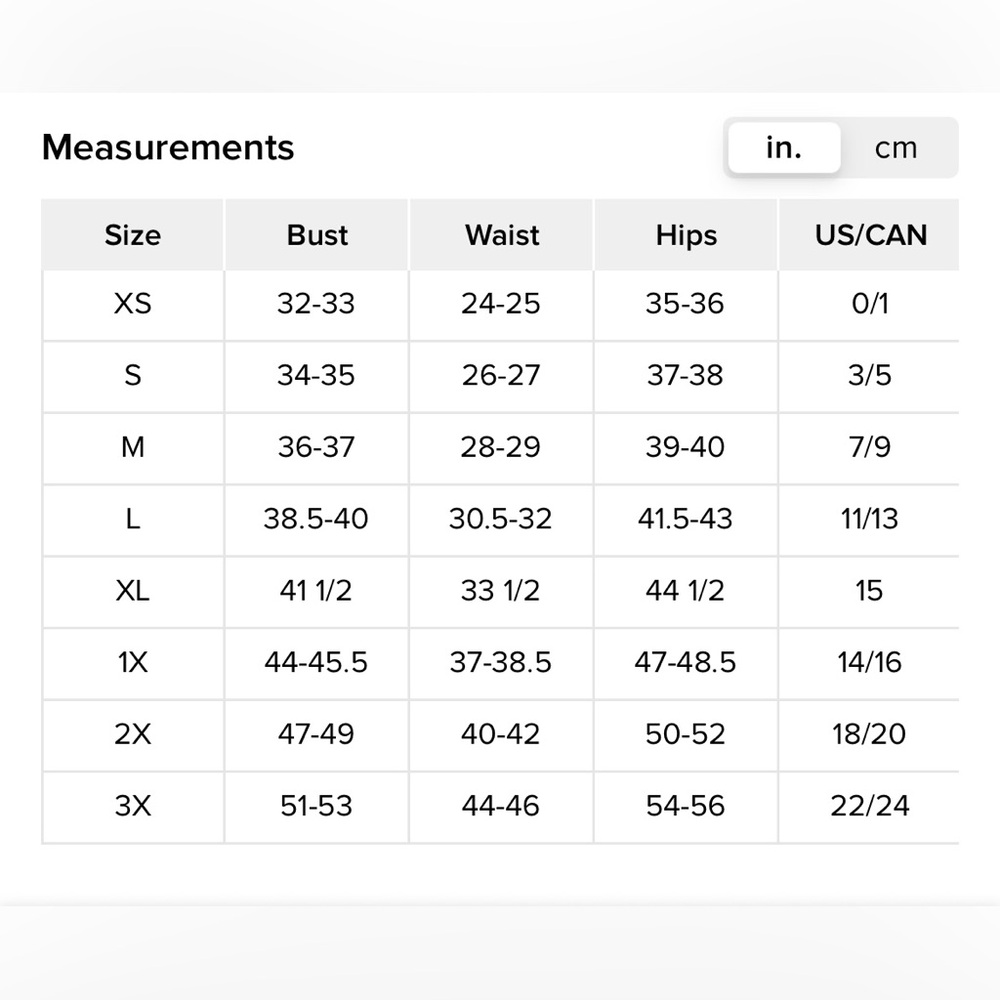 Measurements

in. cm

| Size | Bust | Waist | Hips | US/CAN |
|---|---|---|---|---|
| XS | 32-33 | 24-25 | 35-36 | 0/1 |
| S | 34-35 | 26-27 | 37-38 | 3/5 |
| M | 36-37 | 28-29 | 39-40 | 7/9 |
| L | 38.5-40 | 30.5-32 | 41.5-43 | 11/13 |
| XL | 41 1/2 | 33 1/2 | 44 1/2 | 15 |
| 1X | 44-45.5 | 37-38.5 | 47-48.5 | 14/16 |
| 2X | 47-49 | 40-42 | 50-52 | 18/20 |
| 3X | 51-53 | 44-46 | 54-56 | 22/24 |